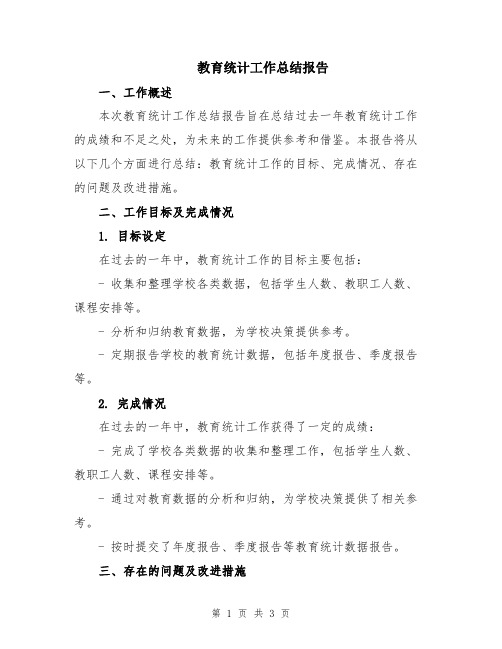 教育统计工作总结报告

一、工作概述

本次教育统计工作总结报告旨在总结过去一年教育统计工作的成绩和不足之处，为未来的工作提供参考和借鉴。本报告将从以下几个方面进行总结：教育统计工作的目标、完成情况、存在的问题及改进措施。

二、工作目标及完成情况

1. 目标设定

在过去的一年中，教育统计工作的目标主要包括：

- 收集和整理学校各类数据，包括学生人数、教职工人数、课程安排等。

- 分析和归纳教育数据，为学校决策提供参考。

- 定期报告学校的教育统计数据，包括年度报告、季度报告等。

2. 完成情况

在过去的一年中，教育统计工作获得了一定的成绩：

- 完成了学校各类数据的收集和整理工作，包括学生人数、教职工人数、课程安排等。

- 通过对教育数据的分析和归纳，为学校决策提供了相关参考。

- 按时提交了年度报告、季度报告等教育统计数据报告。

三、存在的问题及改进措施

第 1 页 共 3 页